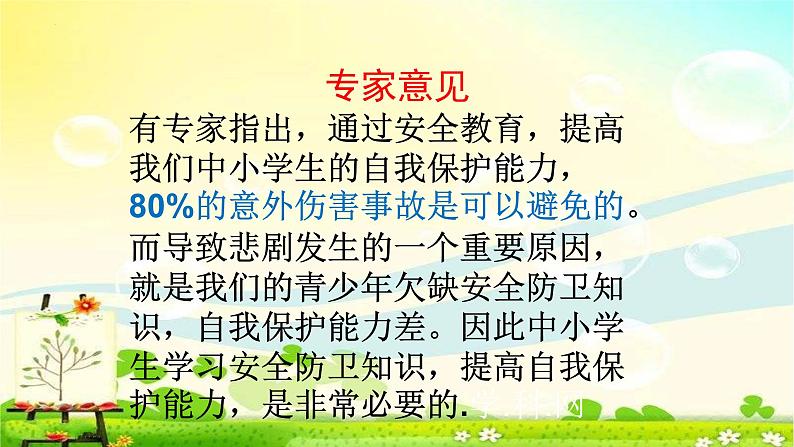 专家意见

有专家指出，通过安全教育，提高我们中小学生的自我保护能力，80%的意外伤害事故是可以避免的。而导致悲剧发生的一个重要原因，就是我们的青少年欠缺安全防卫知识，自我保护能力差。因此中小学生学习安全防卫知识，提高自我保护能力，是非常必要的.

学科网